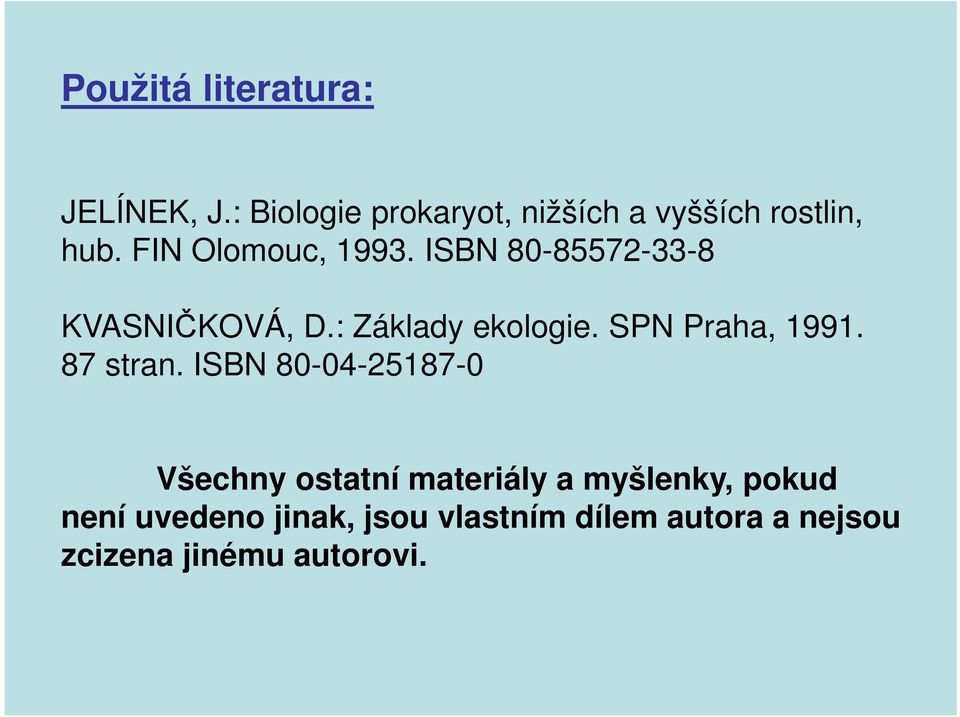 Použitá literatura:

JELÍNEK, J.: Biologie prokaryot, nižších a vyšších rostlin, hub. FIN Olomouc, 1993. ISBN 80-85572-33-8

KVASNIČKOVÁ, D.: Základy ekologie. SPN Praha, 1991. 87 stran. ISBN 80-04-25187-0

Všechny ostatní materiály a myšlenky, pokud není uvedeno jinak, jsou vlastním dílem autora a nejsou zcizena jinému autorovi.